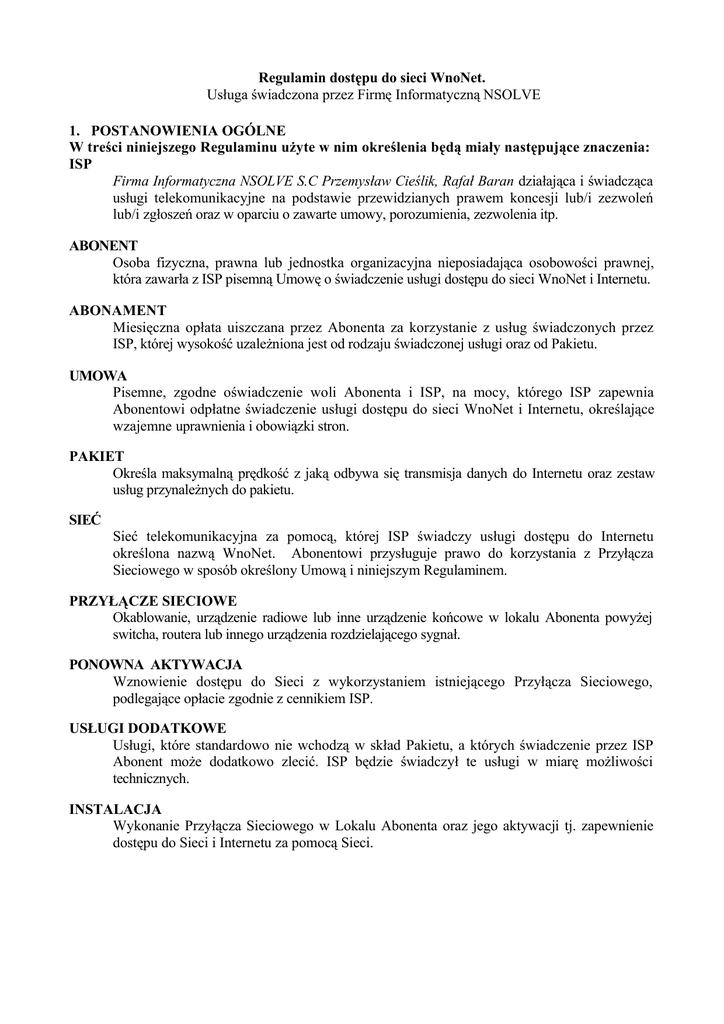 Regulamin dostępu do sieci WnoNet.
Usługa świadczona przez Firmę Informatyczną NSOLVE

1. POSTANOWIENIA OGÓLNE
W treści niniejszego Regulaminu użyte w nim określenia będą miały następujące znaczenia:
ISP
Firma Informatyczna NSOLVE S.C Przemysław Cieślik, Rafał Baran działająca i świadcząca usługi telekomunikacyjne na podstawie przewidzianych prawem koncesji lub/i zezwoleń lub/i zgłoszeń oraz w oparciu o zawarte umowy, porozumienia, zezwolenia itp.

ABONENT
Osoba fizyczna, prawna lub jednostka organizacyjna nieposiadająca osobowości prawnej, która zawarła z ISP pisemną Umowę o świadczenie usługi dostępu do sieci WnoNet i Internetu.

ABONAMENT
Miesięczna opłata uiszczana przez Abonenta za korzystanie z usług świadczonych przez ISP, której wysokość uzależniona jest od rodzaju świadczonej usługi oraz od Pakietu.

UMOWA
Pisemne, zgodne oświadczenie woli Abonenta i ISP, na mocy, którego ISP zapewnia Abonentowi odpłatne świadczenie usługi dostępu do sieci WnoNet i Internetu, określające wzajemne uprawnienia i obowiązki stron.

PAKIET
Określa maksymalną prędkość z jaką odbywa się transmisja danych do Internetu oraz zestaw usług przynależnych do pakietu.

SIEĆ
Sieć telekomunikacyjna za pomocą, której ISP świadczy usługi dostępu do Internetu określona nazwą WnoNet. Abonentowi przysługuje prawo do korzystania z Przyłącza Sieciowego w sposób określony Umową i niniejszym Regulaminem.

PRZYŁĄCZE SIECIOWE
Okablowanie, urządzenie radiowe lub inne urządzenie końcowe w lokalu Abonenta powyżej switcha, routera lub innego urządzenia rozdzielającego sygnał.

PONOWNA AKTYWACJA
Wznowienie dostępu do Sieci z wykorzystaniem istniejącego Przyłącza Sieciowego, podlegające opłacie zgodnie z cennikiem ISP.

USŁUGI DODATKOWE
Usługi, które standardowo nie wchodzą w skład Pakietu, a których świadczenie przez ISP Abonent może dodatkowo zlecić. ISP będzie świadczył te usługi w miarę możliwości technicznych.

INSTALACJA
Wykonanie Przyłącza Sieciowego w Lokalu Abonenta oraz jego aktywacji tj. zapewnienie dostępu do Sieci i Internetu za pomocą Sieci.